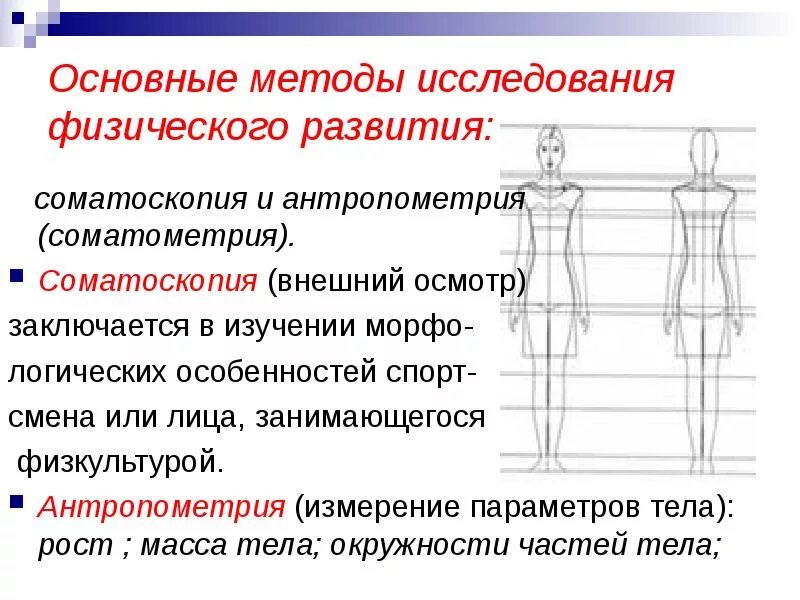 Основные методы исследования физического развития:

соматоскопия и антропометрия (соматометрия).

Соматоскопия (внешний осмотр) заключается в изучении морфологических особенностей спортсмена или лица, занимающегося физкультурой.

Антропометрия (измерение параметров тела): рост ; масса тела; окружности частей тела;